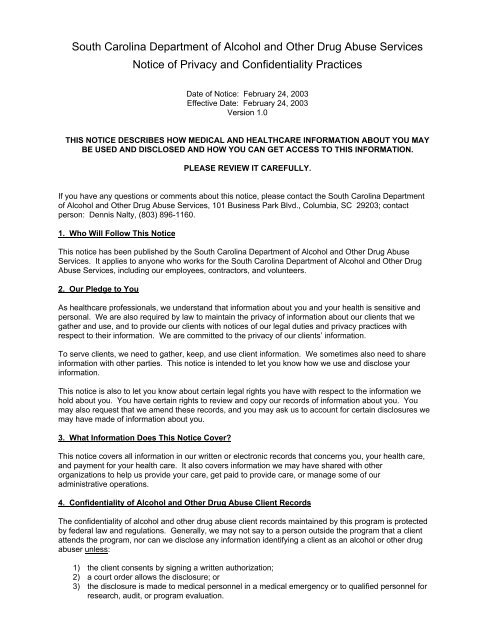 South Carolina Department of Alcohol and Other Drug Abuse Services
Notice of Privacy and Confidentiality Practices

Date of Notice: February 24, 2003
Effective Date: February 24, 2003
Version 1.0

THIS NOTICE DESCRIBES HOW MEDICAL AND HEALTHCARE INFORMATION ABOUT YOU MAY BE USED AND DISCLOSED AND HOW YOU CAN GET ACCESS TO THIS INFORMATION.

PLEASE REVIEW IT CAREFULLY.

If you have any questions or comments about this notice, please contact the South Carolina Department of Alcohol and Other Drug Abuse Services, 101 Business Park Blvd., Columbia, SC 29203; contact person: Dennis Nalty, (803) 896-1160.

1. Who Will Follow This Notice

This notice has been published by the South Carolina Department of Alcohol and Other Drug Abuse Services. It applies to anyone who works for the South Carolina Department of Alcohol and Other Drug Abuse Services, including our employees, contractors, and volunteers.

2. Our Pledge to You

As healthcare professionals, we understand that information about you and your health is sensitive and personal. We are also required by law to maintain the privacy of information about our clients that we gather and use, and to provide our clients with notices of our legal duties and privacy practices with respect to their information. We are committed to the privacy of our clients' information.

To serve clients, we need to gather, keep, and use client information. We sometimes also need to share information with other parties. This notice is intended to let you know how we use and disclose your information.

This notice is also to let you know about certain legal rights you have with respect to the information we hold about you. You have certain rights to review and copy our records of information about you. You may also request that we amend these records, and you may ask us to account for certain disclosures we may have made of information about you.

3. What Information Does This Notice Cover?

This notice covers all information in our written or electronic records that concerns you, your health care, and payment for your health care. It also covers information we may have shared with other organizations to help us provide your care, get paid to provide care, or manage some of our administrative operations.

4. Confidentiality of Alcohol and Other Drug Abuse Client Records

The confidentiality of alcohol and other drug abuse client records maintained by this program is protected by federal law and regulations. Generally, we may not say to a person outside the program that a client attends the program, nor can we disclose any information identifying a client as an alcohol or other drug abuser unless:

1) the client consents by signing a written authorization;
2) a court order allows the disclosure; or
3) the disclosure is made to medical personnel in a medical emergency or to qualified personnel for research, audit, or program evaluation.